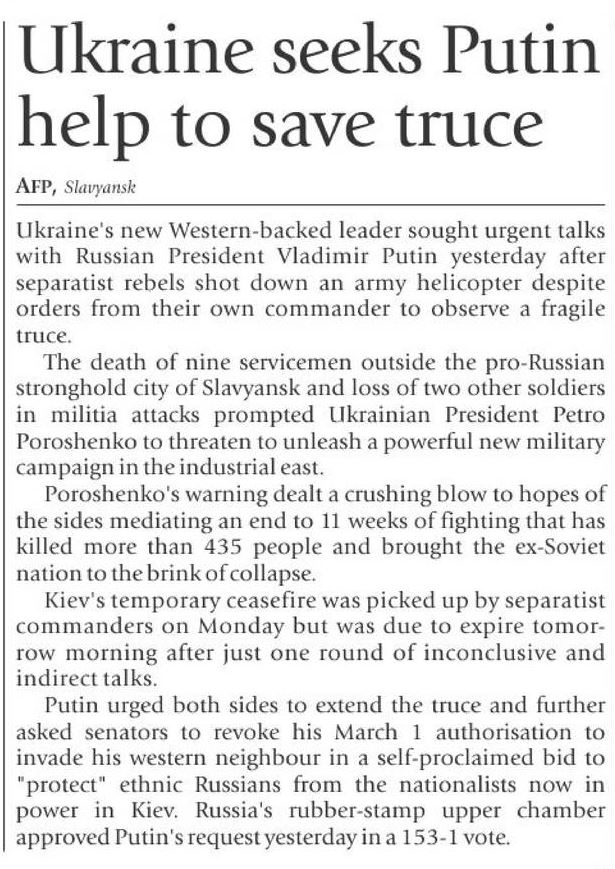 Ukraine seeks Putin help to save truce

AFP, Slavyansk

Ukraine's new Western-backed leader sought urgent talks with Russian President Vladimir Putin yesterday after separatist rebels shot down an army helicopter despite orders from their own commander to observe a fragile truce.

The death of nine servicemen outside the pro-Russian stronghold city of Slavyansk and loss of two other soldiers in militia attacks prompted Ukrainian President Petro Poroshenko to threaten to unleash a powerful new military campaign in the industrial east.

Poroshenko's warning dealt a crushing blow to hopes of the sides mediating an end to 11 weeks of fighting that has killed more than 435 people and brought the ex-Soviet nation to the brink of collapse.

Kiev's temporary ceasefire was picked up by separatist commanders on Monday but was due to expire tomorrow morning after just one round of inconclusive and indirect talks.

Putin urged both sides to extend the truce and further asked senators to revoke his March 1 authorisation to invade his western neighbour in a self-proclaimed bid to "protect" ethnic Russians from the nationalists now in power in Kiev. Russia's rubber-stamp upper chamber approved Putin's request yesterday in a 153-1 vote.